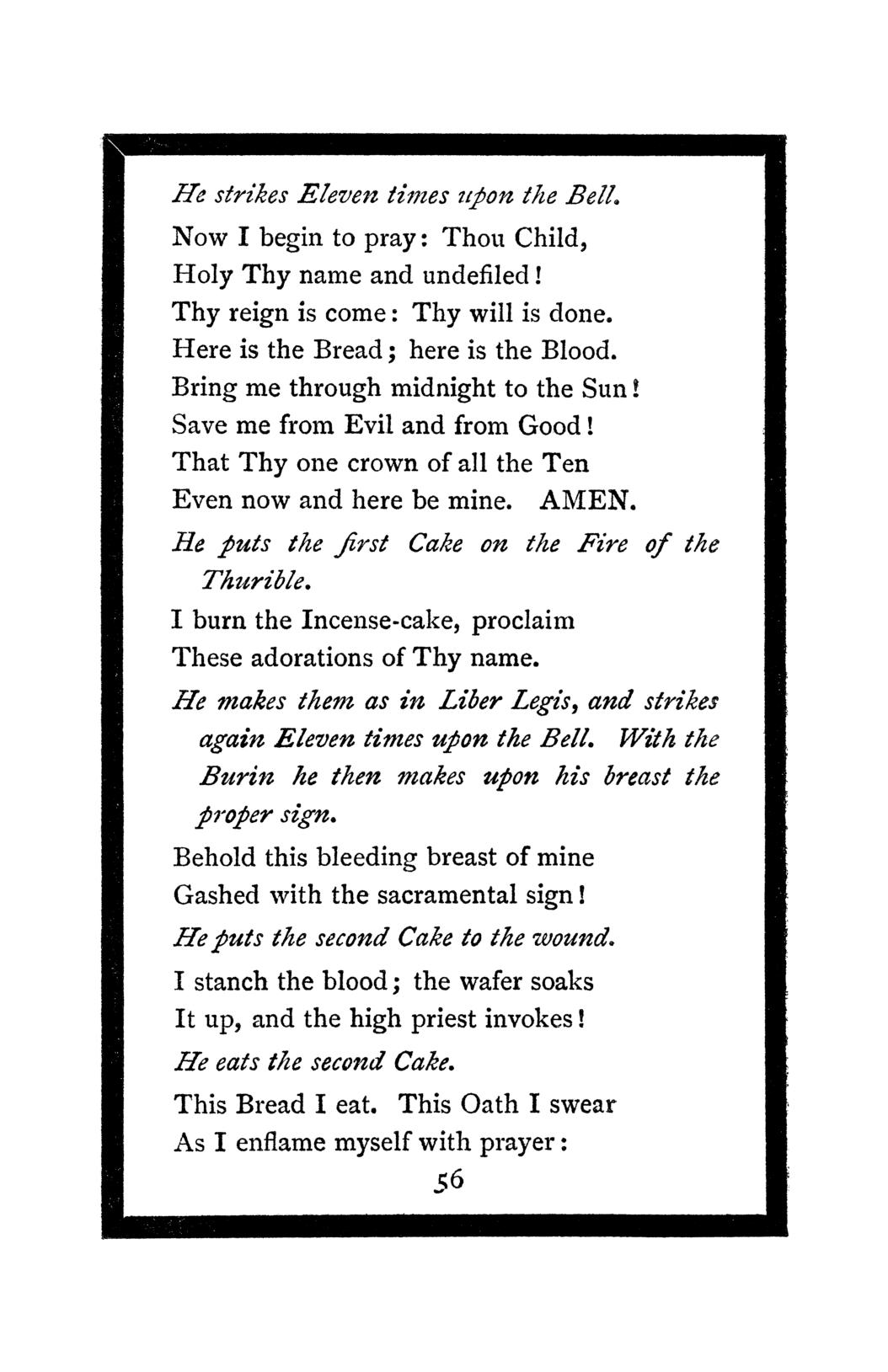 He strikes Eleven times upon the Bell.

Now I begin to pray: Thou Child,
Holy Thy name and undefiled!
Thy reign is come: Thy will is done.
Here is the Bread; here is the Blood.
Bring me through midnight to the Sun!
Save me from Evil and from Good!
That Thy one crown of all the Ten
Even now and here be mine. AMEN.

He puts the first Cake on the Fire of the Thurible.

I burn the Incense-cake, proclaim
These adorations of Thy name.

He makes them as in Liber Legis, and strikes again Eleven times upon the Bell. With the Burin he then makes upon his breast the proper sign.

Behold this bleeding breast of mine
Gashed with the sacramental sign!

He puts the second Cake to the wound.

I stanch the blood; the wafer soaks
It up, and the high priest invokes!

He eats the second Cake.

This Bread I eat. This Oath I swear
As I enflame myself with prayer:

56